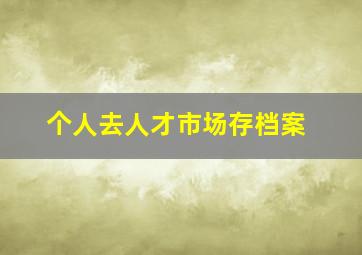 个人去人才市场存档案